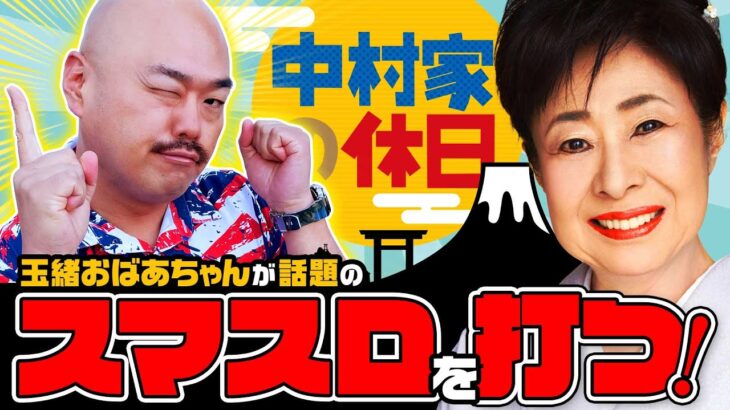 中村家の休日

玉緒おばあちゃんが話題の

スマスロを打つ!